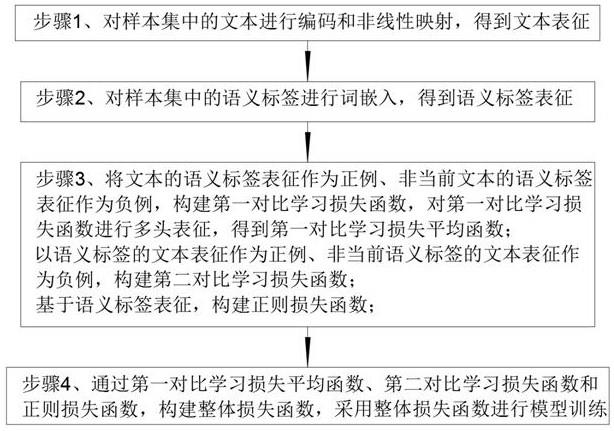 步骤1、对样本集中的文本进行编码和非线性映射，得到文本表征

步骤2、对样本集中的语义标签进行词嵌入，得到语义标签表征

步骤3、将文本的语义标签表征作为正例、非当前文本的语义标签表征作为负例，构建第一对比学习损失函数，对第一对比学习损失函数进行多头表征，得到第一对比学习损失平均函数；
以语义标签的文本表征作为正例、非当前语义标签的文本表征作为负例，构建第二对比学习损失函数；
基于语义标签表征，构建正则损失函数；

步骤4、通过第一对比学习损失平均函数、第二对比学习损失函数和正则损失函数，构建整体损失函数，采用整体损失函数进行模型训练